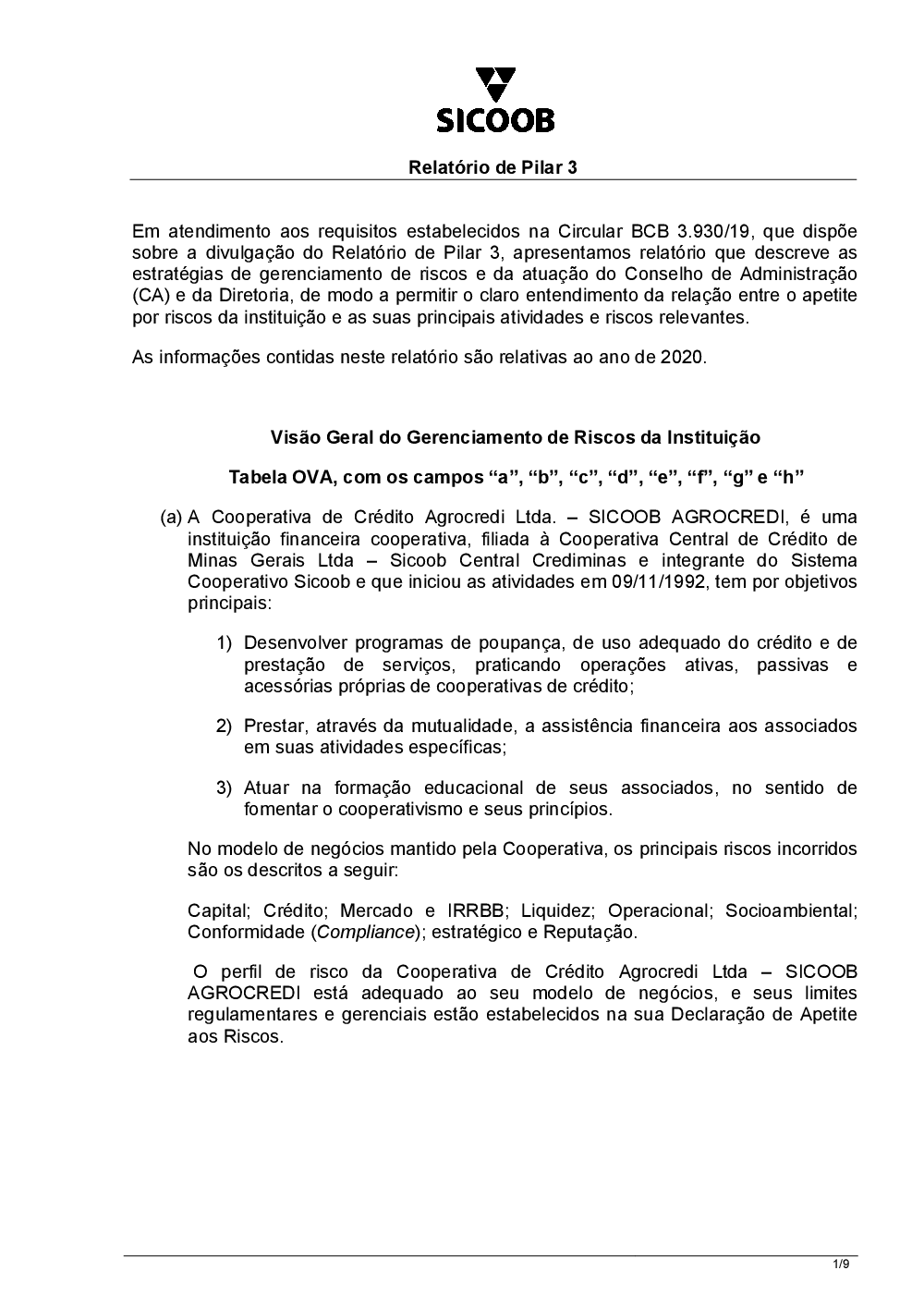 SICOOB

Relatório de Pilar 3

Em atendimento aos requisitos estabelecidos na Circular BCB 3.930/19, que dispõe sobre a divulgação do Relatório de Pilar 3, apresentamos relatório que descreve as estratégias de gerenciamento de riscos e da atuação do Conselho de Administração (CA) e da Diretoria, de modo a permitir o claro entendimento da relação entre o apetite por riscos da instituição e as suas principais atividades e riscos relevantes.

As informações contidas neste relatório são relativas ao ano de 2020.

Visão Geral do Gerenciamento de Riscos da Instituição

Tabela OVA, com os campos “a”, “b”, “c”, “d”, “e”, “f”, “g” e “h”

(a) A Cooperativa de Crédito Agrocredi Ltda. – SICOOB AGROCREDI, é uma instituição financeira cooperativa, filiada à Cooperativa Central de Crédito de Minas Gerais Ltda – Sicoob Central Crediminas e integrante do Sistema Cooperativo Sicoob e que iniciou as atividades em 09/11/1992, tem por objetivos principais:

1) Desenvolver programas de poupança, de uso adequado do crédito e de prestação de serviços, praticando operações ativas, passivas e acessórias próprias de cooperativas de crédito;

2) Prestar, através da mutualidade, a assistência financeira aos associados em suas atividades específicas;

3) Atuar na formação educacional de seus associados, no sentido de fomentar o cooperativismo e seus princípios.

No modelo de negócios mantido pela Cooperativa, os principais riscos incorridos são os descritos a seguir:

Capital; Crédito; Mercado e IRRBB; Liquidez; Operacional; Socioambiental; Conformidade (Compliance); estratégico e Reputação.

O perfil de risco da Cooperativa de Crédito Agrocredi Ltda – SICOOB AGROCREDI está adequado ao seu modelo de negócios, e seus limites regulamentares e gerenciais estão estabelecidos na sua Declaração de Apetite aos Riscos.

1/9